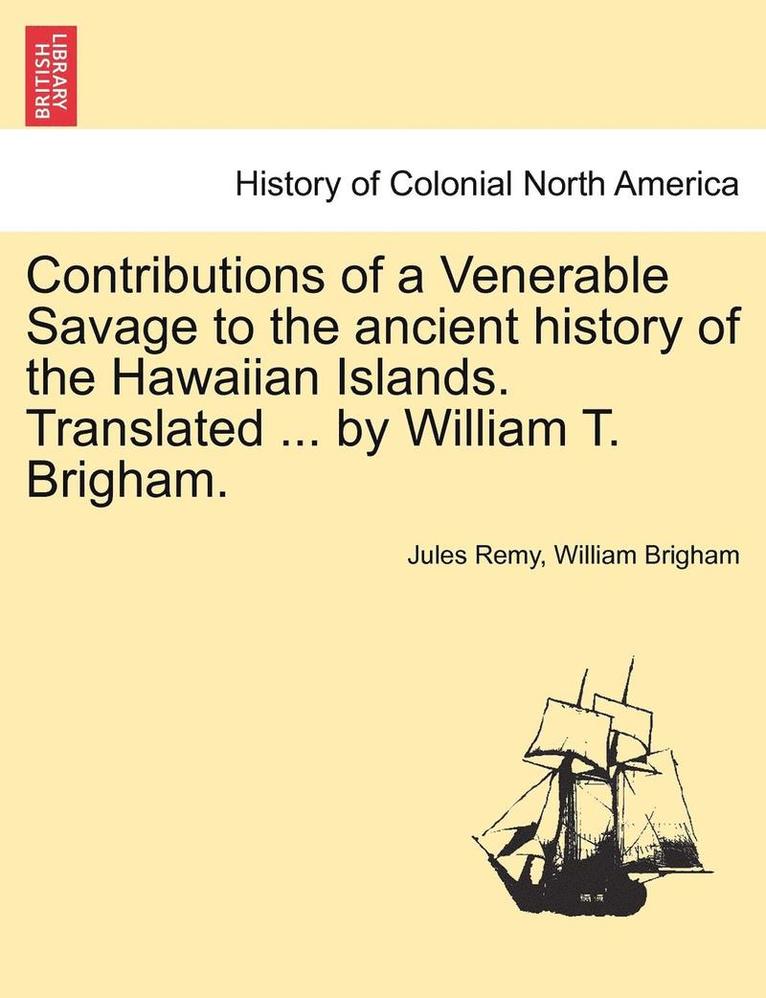 BRITISH LIBRARY

History of Colonial North America

Contributions of a Venerable Savage to the ancient history of the Hawaiian Islands. Translated ... by William T. Brigham.

Jules Remy, William Brigham